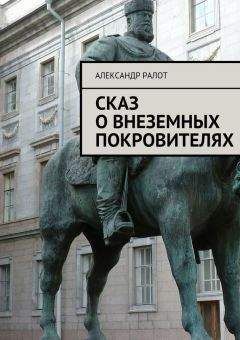 АЛЕКСАНДР РАЛОТ

СКАЗ
О ВНЕЗЕМНЫХ ПОКРОВИТЕЛЯХ